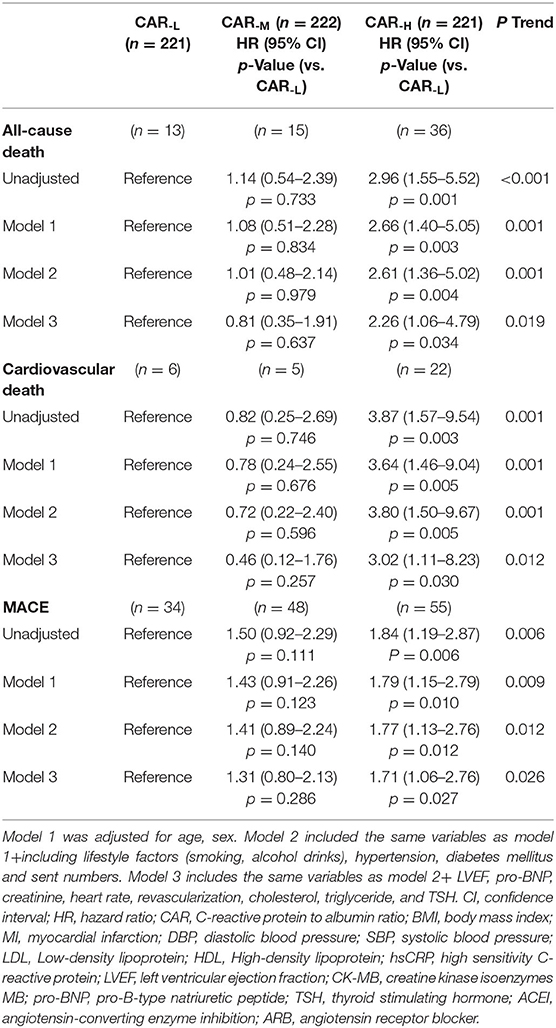 |  | CAR$_{-L}$ ($n$ = 221) | CAR$_{-M}$ ($n$ = 222) HR (95% CI) $p$-Value (vs. CAR$_{-L}$) | CAR$_{-H}$ ($n$ = 221) HR (95% CI) $p$-Value (vs. CAR$_{-L}$) | P Trend |
|---|---|---|---|---|
| **All-cause death** | ($n$ = 13) | ($n$ = 15) | ($n$ = 36) |  |
| Unadjusted | Reference | 1.14 (0.54–2.39) $p$ = 0.733 | 2.96 (1.55–5.52) $p$ = 0.001 | <0.001 |
| Model 1 | Reference | 1.08 (0.51–2.28) $p$ = 0.834 | 2.66 (1.40–5.05) $p$ = 0.003 | 0.001 |
| Model 2 | Reference | 1.01 (0.48–2.14) $p$ = 0.979 | 2.61 (1.36–5.02) $p$ = 0.004 | 0.001 |
| Model 3 | Reference | 0.81 (0.35–1.91) $p$ = 0.637 | 2.26 (1.06–4.79) $p$ = 0.034 | 0.019 |
| **Cardiovascular death** | ($n$ = 6) | ($n$ = 5) | ($n$ = 22) |  |
| Unadjusted | Reference | 0.82 (0.25–2.69) $p$ = 0.746 | 3.87 (1.57–9.54) $p$ = 0.003 | 0.001 |
| Model 1 | Reference | 0.78 (0.24–2.55) $p$ = 0.676 | 3.64 (1.46–9.04) $p$ = 0.005 | 0.001 |
| Model 2 | Reference | 0.72 (0.22–2.40) $p$ = 0.596 | 3.80 (1.50–9.67) $p$ = 0.005 | 0.001 |
| Model 3 | Reference | 0.46 (0.12–1.76) $p$ = 0.257 | 3.02 (1.11–8.23) $p$ = 0.030 | 0.012 |
| **MACE** | ($n$ = 34) | ($n$ = 48) | ($n$ = 55) |  |
| Unadjusted | Reference | 1.50 (0.92–2.29) $p$ = 0.111 | 1.84 (1.19–2.87) $P$ = 0.006 | 0.006 |
| Model 1 | Reference | 1.43 (0.91–2.26) $p$ = 0.123 | 1.79 (1.15–2.79) $p$ = 0.010 | 0.009 |
| Model 2 | Reference | 1.41 (0.89–2.24) $p$ = 0.140 | 1.77 (1.13–2.76) $p$ = 0.012 | 0.012 |
| Model 3 | Reference | 1.31 (0.80–2.13) $p$ = 0.286 | 1.71 (1.06–2.76) $p$ = 0.027 | 0.026 |

Model 1 was adjusted for age, sex. Model 2 included the same variables as model 1+including lifestyle factors (smoking, alcohol drinks), hypertension, diabetes mellitus and sent numbers. Model 3 includes the same variables as model 2+ LVEF, pro-BNP, creatinine, heart rate, revascularization, cholesterol, triglyceride, and TSH. CI, confidence interval; HR, hazard ratio; CAR, C-reactive protein to albumin ratio; BMI, body mass index; MI, myocardial infarction; DBP, diastolic blood pressure; SBP, systolic blood pressure; LDL, Low-density lipoprotein; HDL, High-density lipoprotein; hsCRP, high sensitivity C-reactive protein; LVEF, left ventricular ejection fraction; CK-MB, creatine kinase isoenzymes MB; pro-BNP, pro-B-type natriuretic peptide; TSH, thyroid stimulating hormone; ACEI, angiotensin-converting enzyme inhibition; ARB, angiotensin receptor blocker.